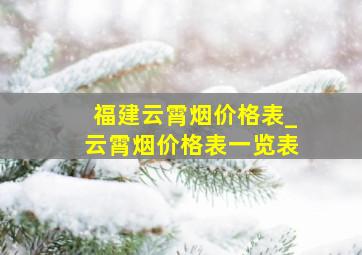 福建云霄烟价格表_云霄烟价格表一览表